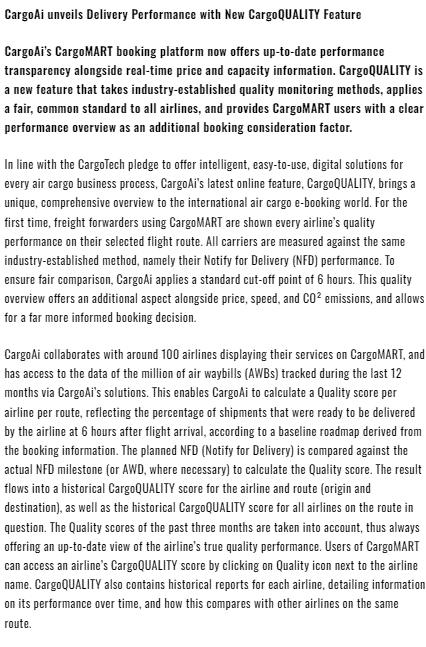 CargoAi unveils Delivery Performance with New CargoQUALITY Feature

CargoAi's CargoMART booking platform now offers up-to-date performance transparency alongside real-time price and capacity information. CargoQUALITY is a new feature that takes industry-established quality monitoring methods, applies a fair, common standard to all airlines, and provides CargoMART users with a clear performance overview as an additional booking consideration factor.

In line with the CargoTech pledge to offer intelligent, easy-to-use, digital solutions for every air cargo business process, CargoAi's latest online feature, CargoQUALITY, brings a unique, comprehensive overview to the international air cargo e-booking world. For the first time, freight forwarders using CargoMART are shown every airline's quality performance on their selected flight route. All carriers are measured against the same industry-established method, namely their Notify for Delivery (NFD) performance. To ensure fair comparison, CargoAi applies a standard cut-off point of 6 hours. This quality overview offers an additional aspect alongside price, speed, and $CO^2$ emissions, and allows for a far more informed booking decision.

CargoAi collaborates with around 100 airlines displaying their services on CargoMART, and has access to the data of the million of air waybills (AWBs) tracked during the last 12 months via CargoAi's solutions. This enables CargoAi to calculate a Quality score per airline per route, reflecting the percentage of shipments that were ready to be delivered by the airline at 6 hours after flight arrival, according to a baseline roadmap derived from the booking information. The planned NFD (Notify for Delivery) is compared against the actual NFD milestone (or AWD, where necessary) to calculate the Quality score. The result flows into a historical CargoQUALITY score for the airline and route (origin and destination), as well as the historical CargoQUALITY score for all airlines on the route in question. The Quality scores of the past three months are taken into account, thus always offering an up-to-date view of the airline's true quality performance. Users of CargoMART can access an airline's CargoQUALITY score by clicking on Quality icon next to the airline name. CargoQUALITY also contains historical reports for each airline, detailing information on its performance over time, and how this compares with other airlines on the same route.